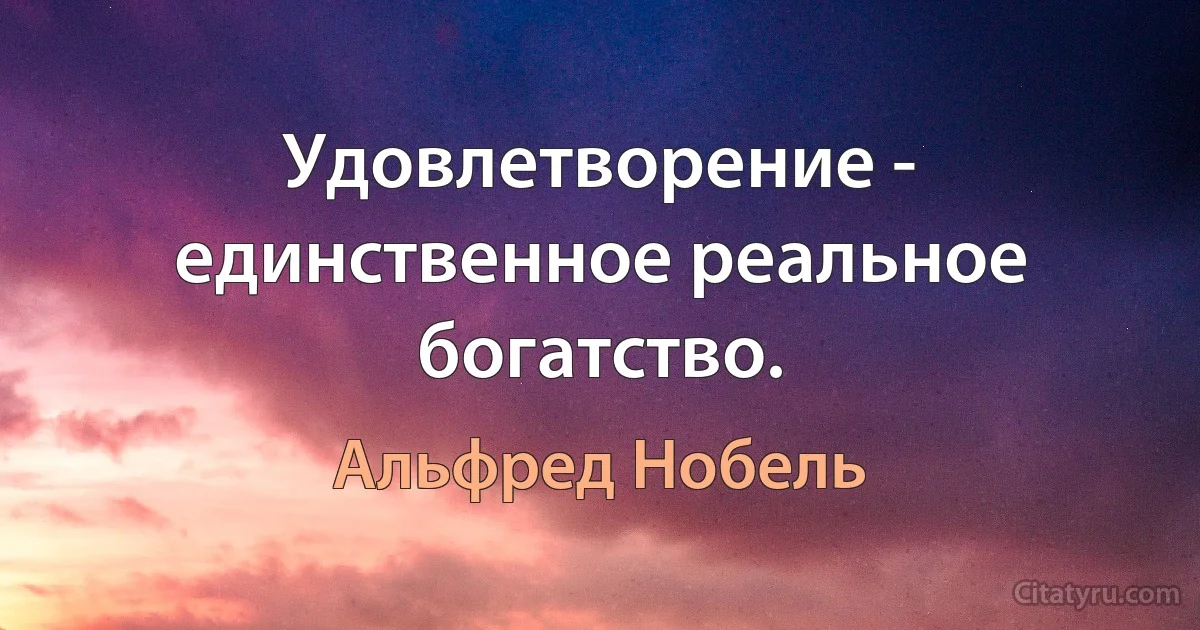 Удовлетворение - единственное реальное богатство.

Альфред Нобель

Citatyru.com